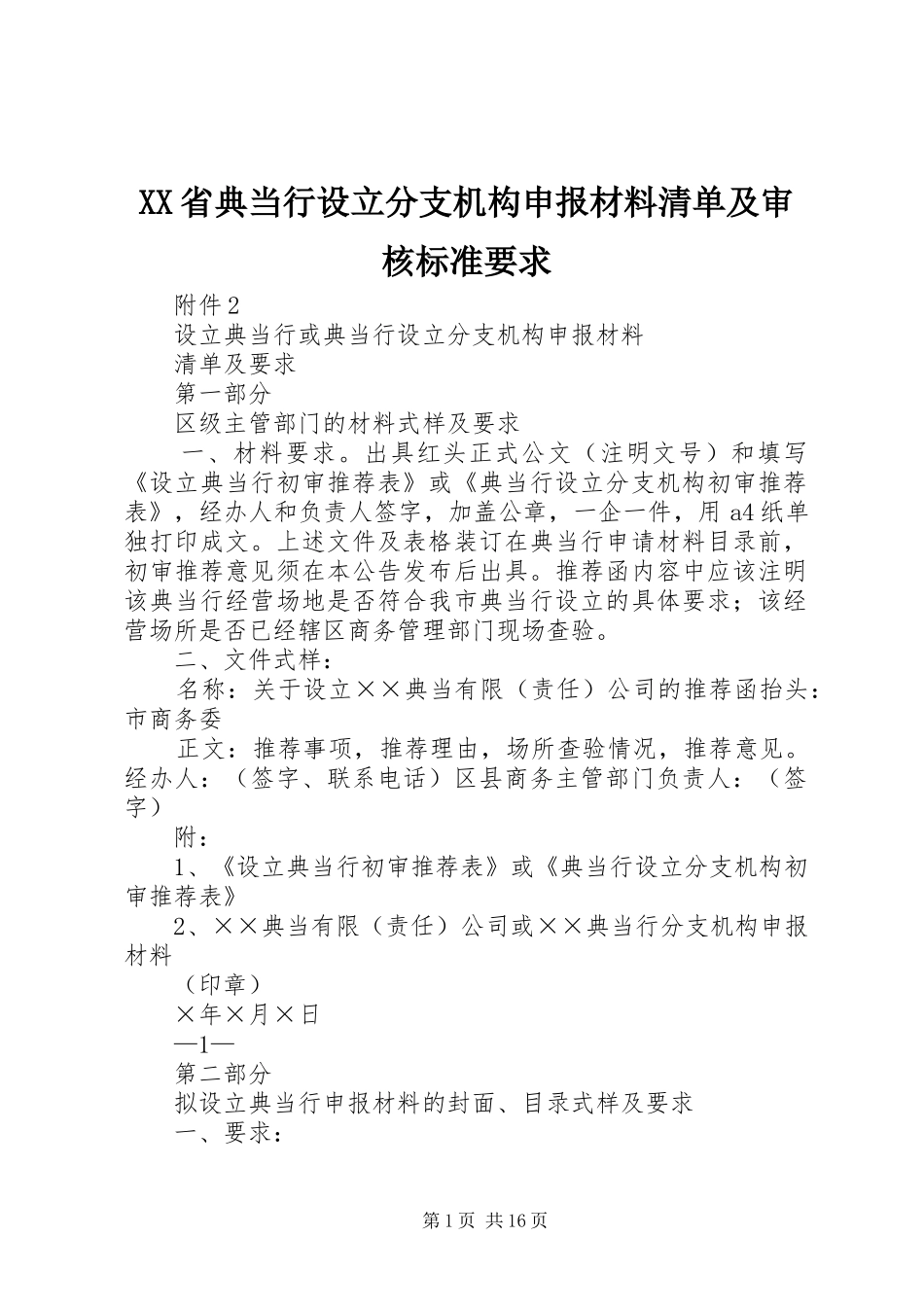 XX省典当行设立分支机构申报材料清单及审核标准要求

附件2

设立典当行或典当行设立分支机构申报材料

清单及要求

第一部分

区级主管部门的材料式样及要求

一、材料要求。出具红头正式公文（注明文号）和填写《设立典当行初审推荐表》或《典当行设立分支机构初审推荐表》，经办人和负责人签字，加盖公章，一企一件，用a4纸单独打印成文。上述文件及表格装订在典当行申请材料目录前，初审推荐意见须在本公告发布后出具。推荐函内容中应该注明该典当行经营场地是否符合我市典当行设立的具体要求；该经营场所是否已经辖区商务管理部门现场查验。

二、文件式样：

名称：关于设立××典当有限（责任）公司的推荐函抬头：市商务委

正文：推荐事项，推荐理由，场所查验情况，推荐意见。经办人：（签字、联系电话）区县商务主管部门负责人：（签字）

附：

1、《设立典当行初审推荐表》或《典当行设立分支机构初审推荐表》

2、××典当有限（责任）公司或××典当行分支机构申报材料

（印章）

×年×月×日

—1—

第二部分

拟设立典当行申报材料的封面、目录式样及要求

一、要求：

第1页 共16页